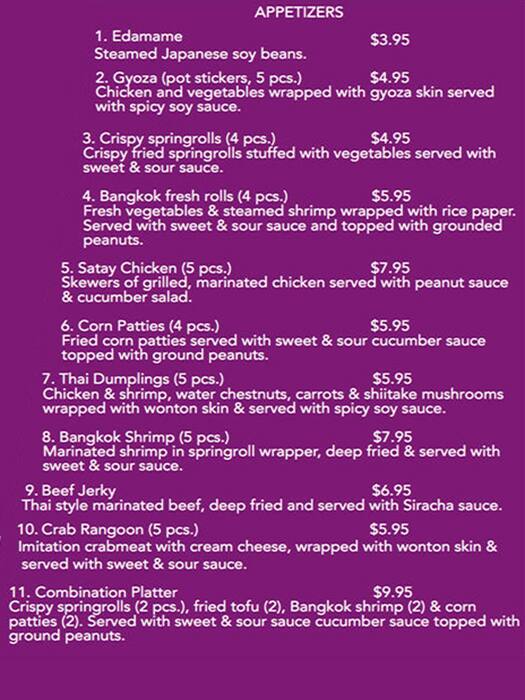 APPETIZERS

1. Edamame $3.95
Steamed Japanese soy beans.

2. Gyoza (pot stickers, 5 pcs.) $4.95
Chicken and vegetables wrapped with gyoza skin served with spicy soy sauce.

3. Crispy springrolls (4 pcs.) $4.95
Crispy fried springrolls stuffed with vegetables served with sweet & sour sauce.

4. Bangkok fresh rolls (4 pcs.) $5.95
Fresh vegetables & steamed shrimp wrapped with rice paper. Served with sweet & sour sauce and topped with grounded peanuts.

5. Satay Chicken (5 pcs.) $7.95
Skewers of grilled, marinated chicken served with peanut sauce & cucumber salad.

6. Corn Patties (4 pcs.) $5.95
Fried corn patties served with sweet & sour cucumber sauce topped with ground peanuts.

7. Thai Dumplings (5 pcs.) $5.95
Chicken & shrimp, water chestnuts, carrots & shiitake mushrooms wrapped with wonton skin & served with spicy soy sauce.

8. Bangkok Shrimp (5 pcs.) $7.95
Marinated shrimp in springroll wrapper, deep fried & served with sweet & sour sauce.

9. Beef Jerky $6.95
Thai style marinated beef, deep fried and served with Siracha sauce.

10. Crab Rangoon (5 pcs.) $5.95
Imitation crabmeat with cream cheese, wrapped with wonton skin & served with sweet & sour sauce.

11. Combination Platter $9.95
Crispy springrolls (2 pcs.), fried tofu (2), Bangkok shrimp (2) & corn patties (2). Served with sweet & sour sauce cucumber sauce topped with ground peanuts.